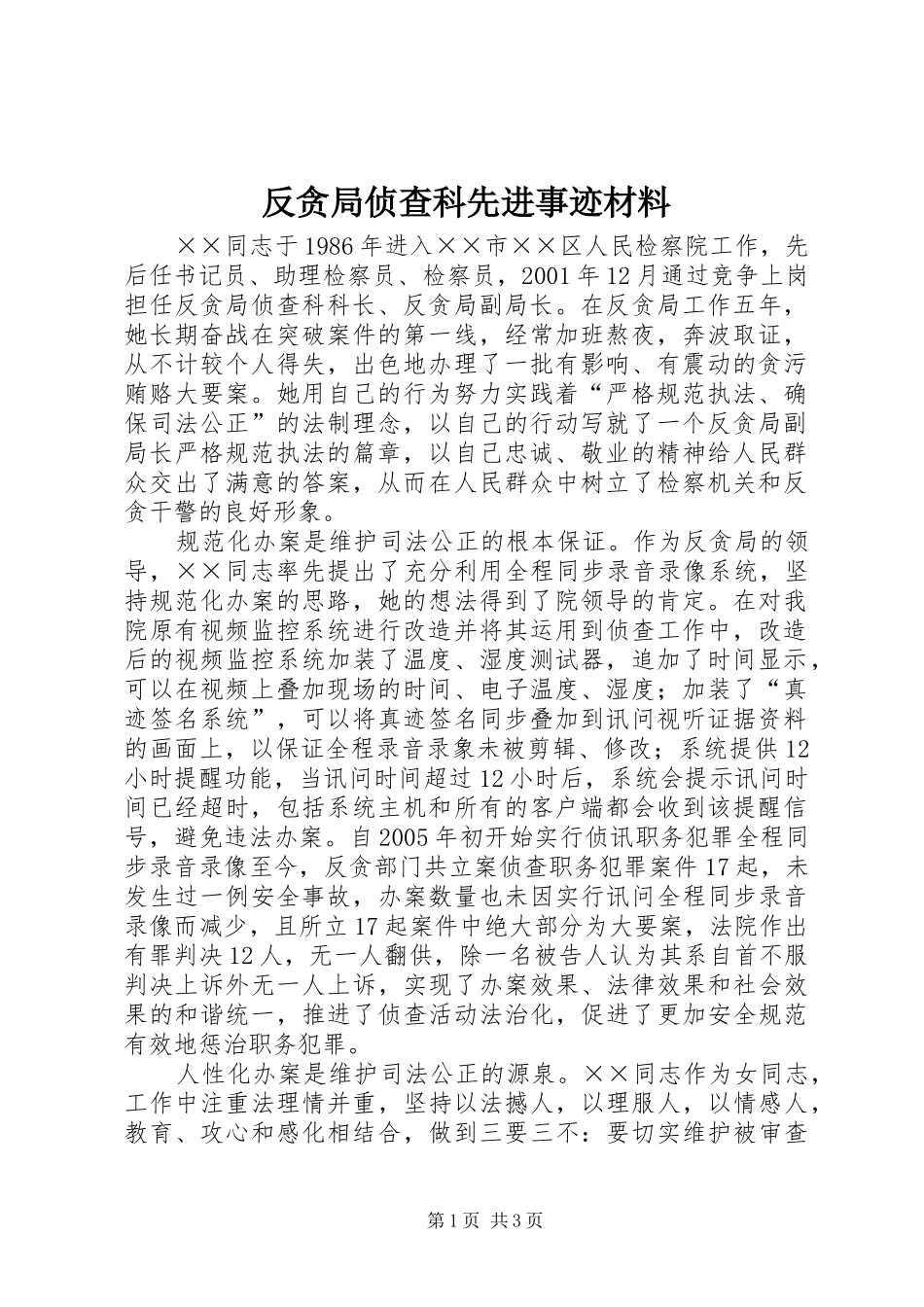 反贪局侦查科先进事迹材料

××同志于1986年进入××市××区人民检察院工作，先后任书记员、助理检察员、检察员，2001年12月通过竞争上岗担任反贪局侦查科科长、反贪局副局长。在反贪局工作五年，她长期奋战在突破案件的第一线，经常加班熬夜，奔波取证，从不计较个人得失，出色地办理了一批有影响、有震动的贪污贿赂大要案。她用自己的行为努力实践着“严格规范执法、确保司法公正”的法制理念，以自己的行动写就了一个反贪局副局长严格规范执法的篇章，以自己忠诚、敬业的精神给人民群众交出了满意的答案，从而在人民群众中树立了检察机关和反贪干警的良好形象。

规范化办案是维护司法公正的根本保证。作为反贪局的领导，××同志率先提出了充分利用全程同步录音录像系统，坚持规范化办案的思路，她的想法得到了院领导的肯定。在对我院原有视频监控系统进行改造并将其运用到侦查工作中，改造后的视频监控系统加装了温度、湿度测试器，追加了时间显示，可以在视频上叠加现场的时间、电子温度、湿度；加装了“真迹签名系统”，可以将真迹签名同步叠加到讯问视听证据资料的画面上，以保证全程录音录象未被剪辑、修改；系统提供12小时提醒功能，当讯问时间超过12小时后，系统会提示讯问时间已经超时，包括系统主机和所有的客户端都会收到该提醒信号，避免违法办案。自2005年初开始实行侦讯职务犯罪全程同步录音录像至今，反贪部门共立案侦查职务犯罪案件17起，未发生过一例安全事故，办案数量也未因实行讯问全程同步录音录像而减少，且所立17起案件中绝大部分为大要案，法院作出有罪判决12人，无一人翻供，除一名被告人认为其系自首不服判决上诉外无一人上诉，实现了办案效果、法律效果和社会效果的和谐统一，推进了侦查活动法治化，促进了更加安全规范有效地惩治职务犯罪。

人性化办案是维护司法公正的源泉。××同志作为女同志，工作中注重法理情并重，坚持以法撼人，以理服人，以情感人，教育、攻心和感化相结合，做到三要三不：要切实维护被审查

第1页 共3页